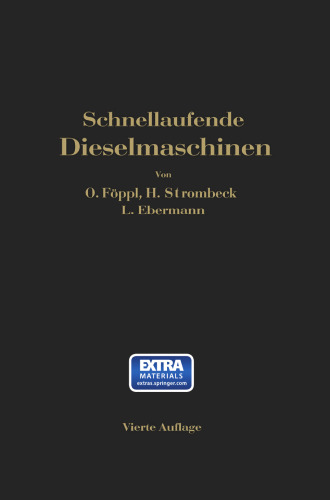 Schnellaufende
Dieselmaschinen

Von

O. Föppl, H. Strombeck
L. Ebermann

EXTRA
MATERIALS
extras.springer.com

Vierte Auflage